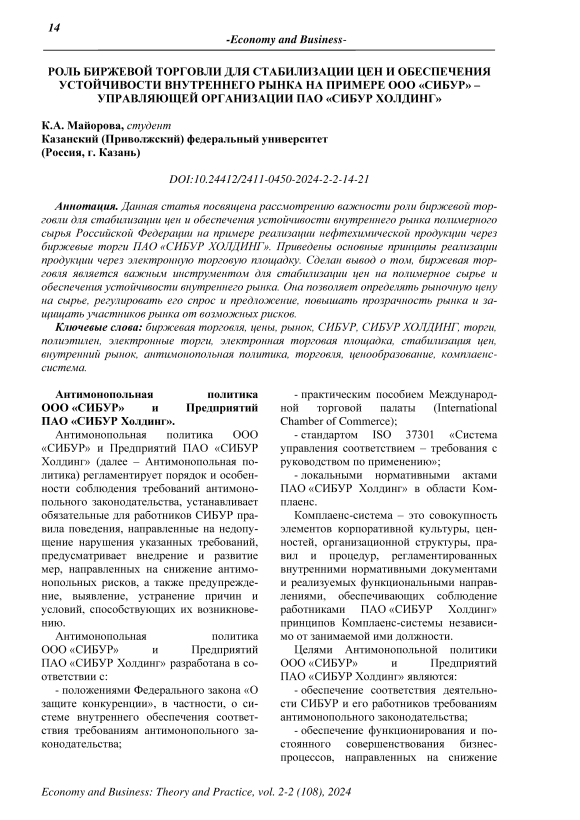 14

-Economy and Business-

РОЛЬ БИРЖЕВОЙ ТОРГОВЛИ ДЛЯ СТАБИЛИЗАЦИИ ЦЕН И ОБЕСПЕЧЕНИЯ УСТОЙЧИВОСТИ ВНУТРЕННЕГО РЫНКА НА ПРИМЕРЕ ООО «СИБУР» – УПРАВЛЯЮЩЕЙ ОРГАНИЗАЦИИ ПАО «СИБУР ХОЛДИНГ»

К.А. Майорова, студент
Казанский (Приволжский) федеральный университет
(Россия, г. Казань)

DOI:10.24412/2411-0450-2024-2-2-14-21

Аннотация. Данная статья посвящена рассмотрению важности роли биржевой торговли для стабилизации цен и обеспечения устойчивости внутреннего рынка полимерного сырья Российской Федерации на примере реализации нефтехимической продукции через биржевые торги ПАО «СИБУР ХОЛДИНГ». Приведены основные принципы реализации продукции через электронную торговую площадку. Сделан вывод о том, биржевая торговля является важным инструментом для стабилизации цен на полимерное сырье и обеспечения устойчивости внутреннего рынка. Она позволяет определять рыночную цену на сырье, регулировать его спрос и предложение, повышать прозрачность рынка и защищать участников рынка от возможных рисков.

Ключевые слова: биржевая торговля, цены, рынок, СИБУР, СИБУР ХОЛДИНГ, торги, полиэтилен, электронные торги, электронная торговая площадка, стабилизация цен, внутренний рынок, антимонопольная политика, торговля, ценообразование, комплаенс-система.

Антимонопольная политика ООО «СИБУР» и Предприятий ПАО «СИБУР Холдинг».

Антимонопольная политика ООО «СИБУР» и Предприятий ПАО «СИБУР Холдинг» (далее – Антимонопольная политика) регламентирует порядок и особенности соблюдения требований антимонопольного законодательства, устанавливает обязательные для работников СИБУР правила поведения, направленные на недопущение нарушения указанных требований, предусматривает внедрение и развитие мер, направленных на снижение антимонопольных рисков, а также предупреждение, выявление, устранение причин и условий, способствующих их возникновению.

Антимонопольная политика ООО «СИБУР» и Предприятий ПАО «СИБУР Холдинг» разработана в соответствии с:

- положениями Федерального закона «О защите конкуренции», в частности, о системе внутреннего обеспечения соответствия требованиям антимонопольного законодательства;

- практическим пособием Международной торговой палаты (International Chamber of Commerce);

- стандартом ISO 37301 «Система управления соответствием – требования с руководством по применению»;

- локальными нормативными актами ПАО «СИБУР Холдинг» в области Комплаенс.

Комплаенс-система – это совокупность элементов корпоративной культуры, ценностей, организационной структуры, правил и процедур, регламентированных внутренними нормативными документами и реализуемых функциональными направлениями, обеспечивающих соблюдение работниками ПАО «СИБУР Холдинг» принципов Комплаенс-системы независимо от занимаемой ими должности.

Целями Антимонопольной политики ООО «СИБУР» и Предприятий ПАО «СИБУР Холдинг» являются:

- обеспечение соответствия деятельности СИБУР и его работников требованиям антимонопольного законодательства;

- обеспечение функционирования и постоянного совершенствования бизнес-процессов, направленных на снижение

Economy and Business: Theory and Practice, vol. 2-2 (108), 2024